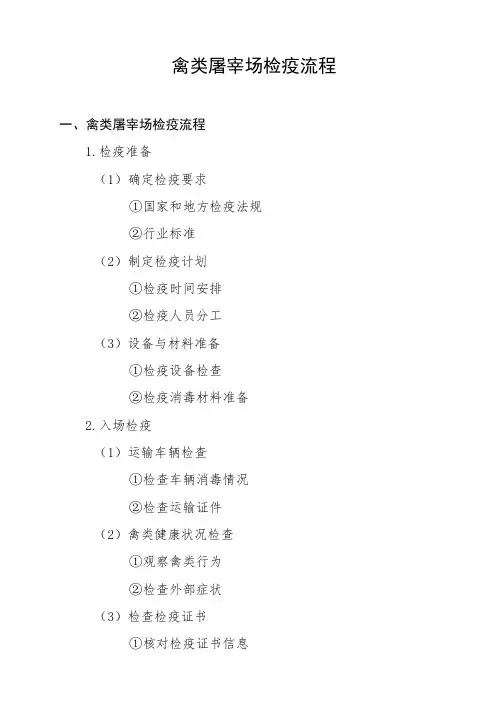 禽类屠宰场检疫流程

一、禽类屠宰场检疫流程

1. 检疫准备

（1）确定检疫要求

①国家和地方检疫法规

②行业标准

（2）制定检疫计划

①检疫时间安排

②检疫人员分工

（3）设备与材料准备

①检疫设备检查

②检疫消毒材料准备

2. 入场检疫

（1）运输车辆检查

①检查车辆消毒情况

②检查运输证件

（2）禽类健康状况检查

①观察禽类行为

②检查外部症状

（3）检查检疫证书

①核对检疫证书信息